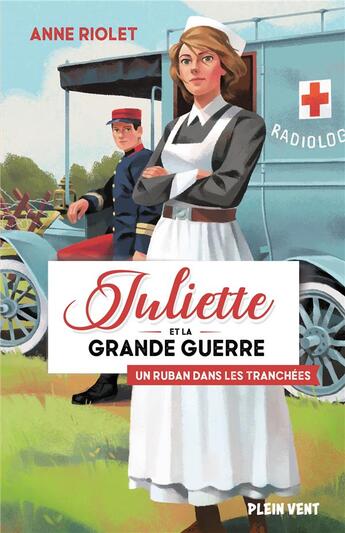 ANNE RIOLET

RADIOLOG

Juliette
ET LA
GRANDE GUERRE

UN RUBAN DANS LES TRANCHÉES

PLEIN VENT